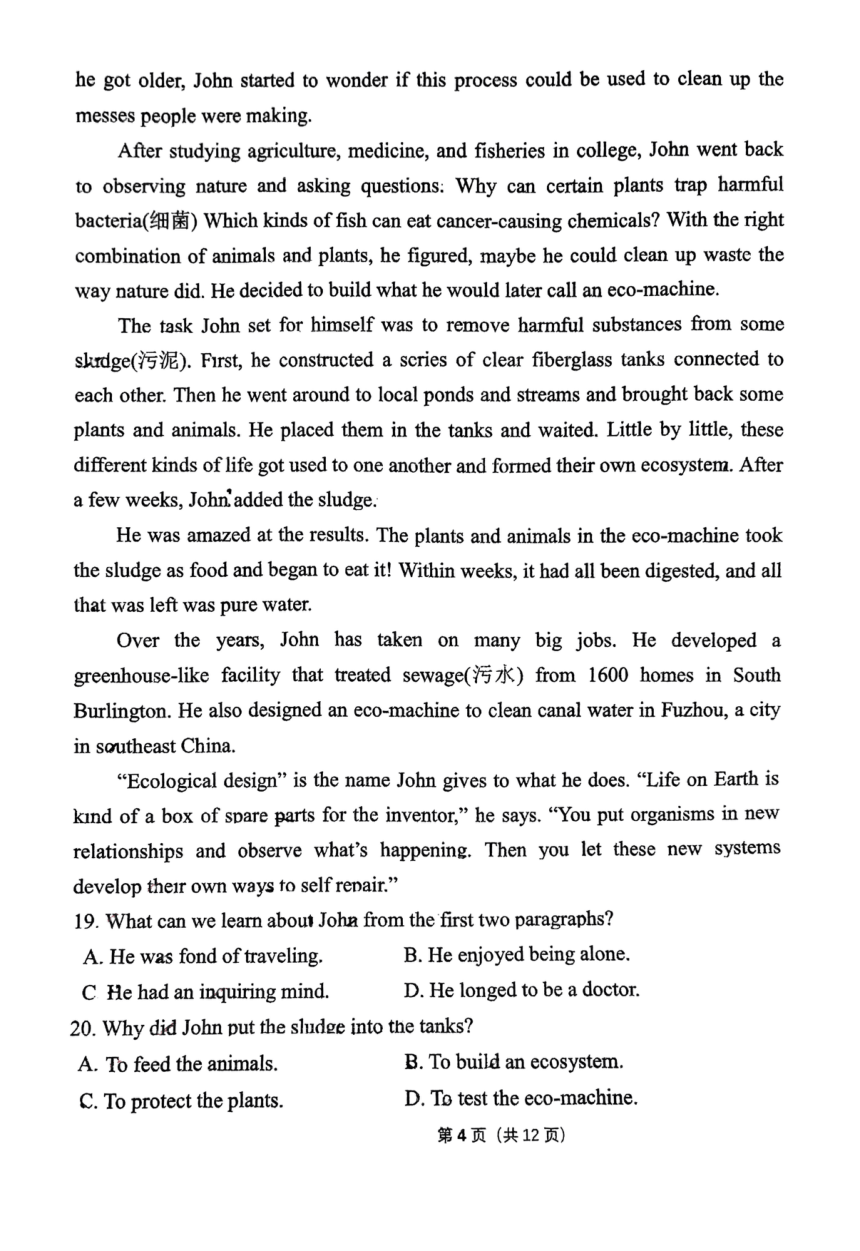 he got older, John started to wonder if this process could be used to clean up the messes people were making.

After studying agriculture, medicine, and fisheries in college, John went back to observing nature and asking questions: Why can certain plants trap harmful bacteria(细菌) Which kinds of fish can eat cancer-causing chemicals? With the right combination of animals and plants, he figured, maybe he could clean up waste the way nature did. He decided to build what he would later call an eco-machine.

The task John set for himself was to remove harmful substances from some sludge(污泥). First, he constructed a series of clear fiberglass tanks connected to each other. Then he went around to local ponds and streams and brought back some plants and animals. He placed them in the tanks and waited. Little by little, these different kinds of life got used to one another and formed their own ecosystem. After a few weeks, John added the sludge.

He was amazed at the results. The plants and animals in the eco-machine took the sludge as food and began to eat it! Within weeks, it had all been digested, and all that was left was pure water.

Over the years, John has taken on many big jobs. He developed a greenhouse-like facility that treated sewage(污水) from 1600 homes in South Burlington. He also designed an eco-machine to clean canal water in Fuzhou, a city in southeast China.

"Ecological design" is the name John gives to what he does. "Life on Earth is kind of a box of spare parts for the inventor," he says. "You put organisms in new relationships and observe what's happening. Then you let these new systems develop their own ways to self repair."

19. What can we learn about John from the first two paragraphs?
A. He was fond of traveling.
B. He enjoyed being alone.
C He had an inquiring mind.
D. He longed to be a doctor.

20. Why did John put the sludge into the tanks?
A. To feed the animals.
B. To build an ecosystem.
C. To protect the plants.
D. To test the eco-machine.

第4页（共12页）